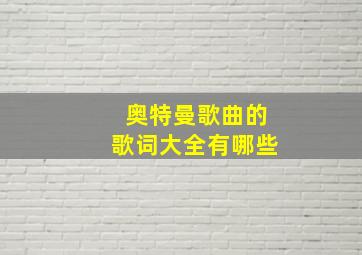 奥特曼歌曲的
歌词大全有哪些